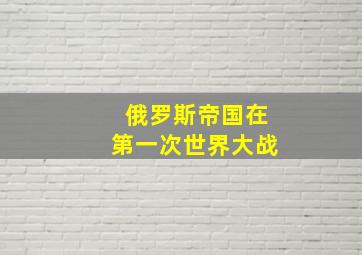 俄罗斯帝国在
第一次世界大战